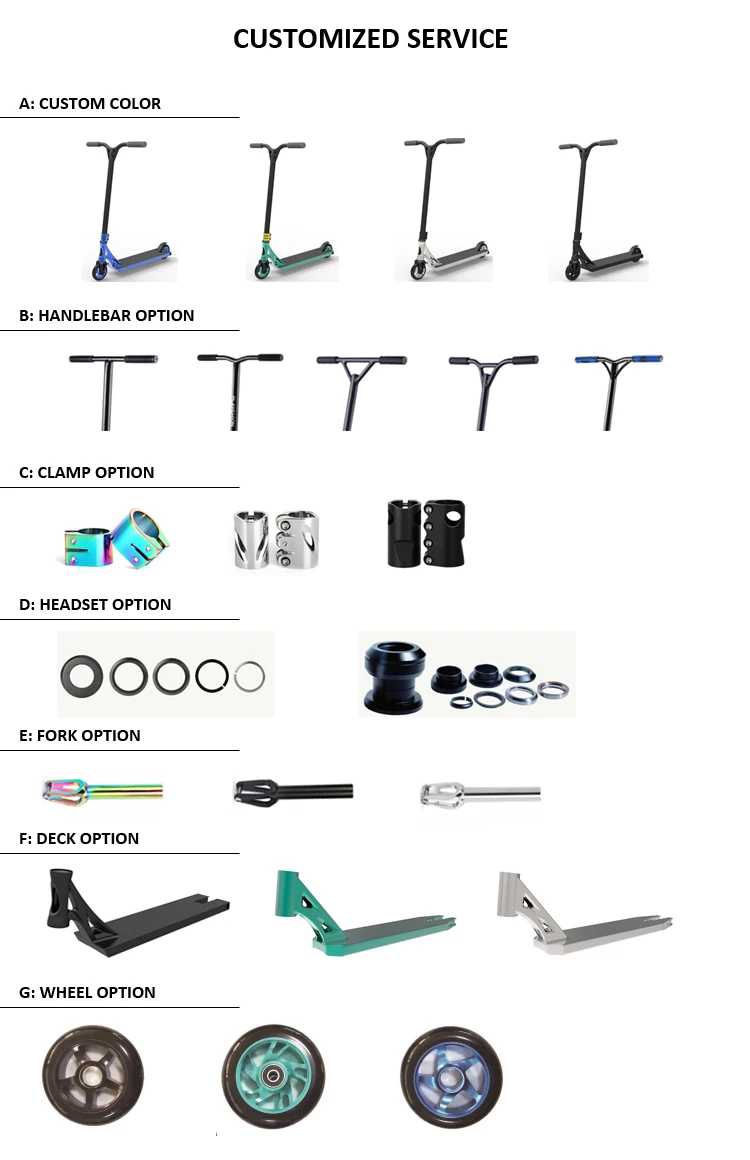 CUSTOMIZED SERVICE

A: CUSTOM COLOR

B: HANDLEBAR OPTION

C: CLAMP OPTION

D: HEADSET OPTION

E: FORK OPTION

F: DECK OPTION

G: WHEEL OPTION